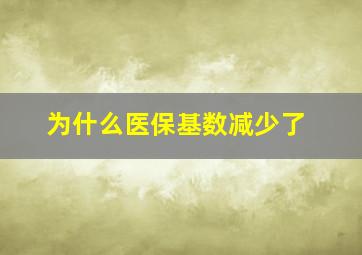 为什么医保基数减少了